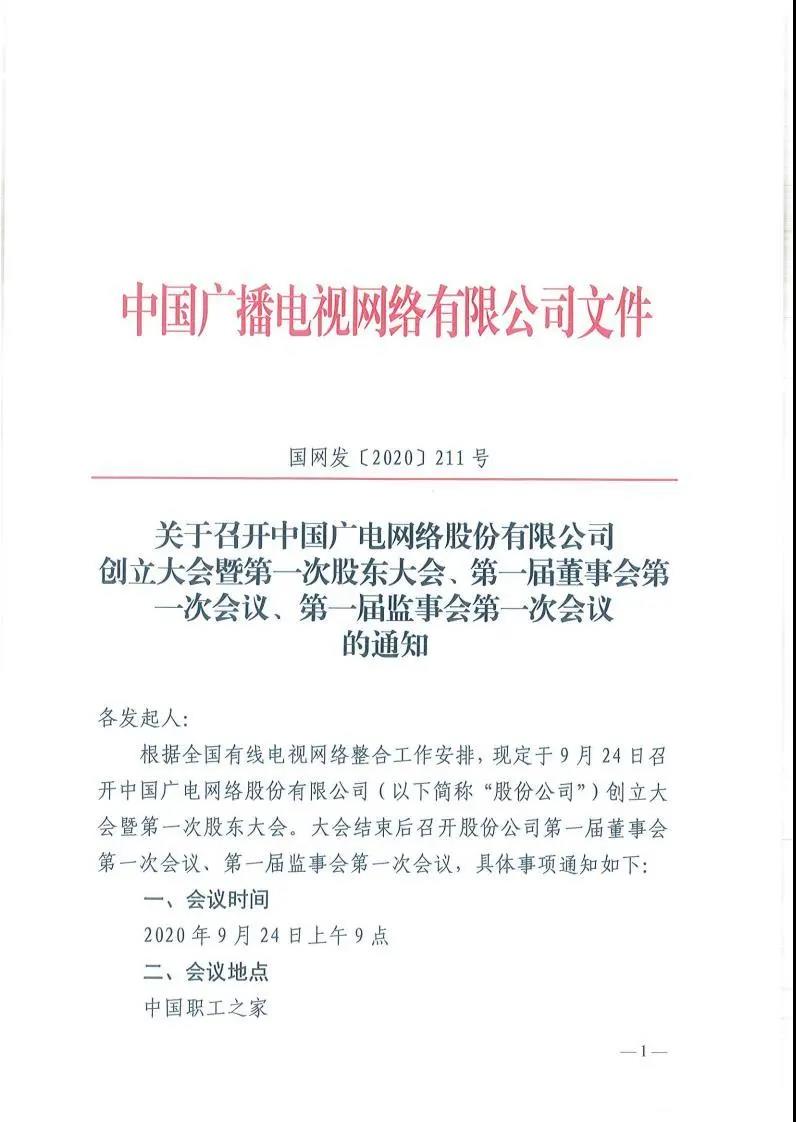 中国广播电视网络有限公司文件

国网发〔2020〕211号

关于召开中国广电网络股份有限公司创立大会暨第一次股东大会、第一届董事会第一次会议、第一届监事会第一次会议的通知

各发起人:

根据全国有线电视网络整合工作安排，现定于9月24日召开中国广电网络股份有限公司（以下简称“股份公司”）创立大会暨第一次股东大会。大会结束后召开股份公司第一届董事会第一次会议、第一届监事会第一次会议，具体事项通知如下:

一、会议时间

2020年9月24日上午9点

二、会议地点

中国职工之家

—1—